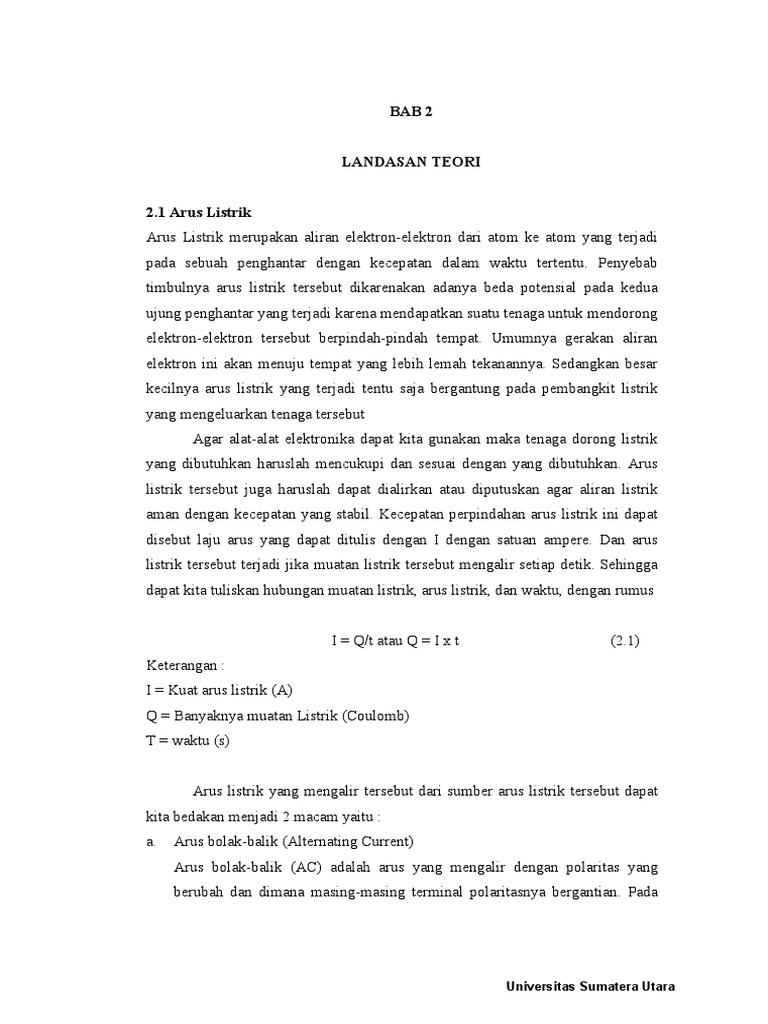 BAB 2

LANDASAN TEORI

2.1 Arus Listrik

Arus Listrik merupakan aliran elektron-elektron dari atom ke atom yang terjadi pada sebuah penghantar dengan kecepatan dalam waktu tertentu. Penyebab timbulnya arus listrik tersebut dikarenakan adanya beda potensial pada kedua ujung penghantar yang terjadi karena mendapatkan suatu tenaga untuk mendorong elektron-elektron tersebut berpindah-pindah tempat. Umumnya gerakan aliran elektron ini akan menuju tempat yang lebih lemah tekanannya. Sedangkan besar kecilnya arus listrik yang terjadi tentu saja bergantung pada pembangkit listrik yang mengeluarkan tenaga tersebut

Agar alat-alat elektronika dapat kita gunakan maka tenaga dorong listrik yang dibutuhkan haruslah mencukupi dan sesuai dengan yang dibutuhkan. Arus listrik tersebut juga haruslah dapat dialirkan atau diputuskan agar aliran listrik aman dengan kecepatan yang stabil. Kecepatan perpindahan arus listrik ini dapat disebut laju arus yang dapat ditulis dengan I dengan satuan ampere. Dan arus listrik tersebut terjadi jika muatan listrik tersebut mengalir setiap detik. Sehingga dapat kita tuliskan hubungan muatan listrik, arus listrik, dan waktu, dengan rumus

I = Q/t atau Q = I x t (2.1)

Keterangan :
I = Kuat arus listrik (A)
Q = Banyaknya muatan Listrik (Coulomb)
T = waktu (s)

Arus listrik yang mengalir tersebut dari sumber arus listrik tersebut dapat kita bedakan menjadi 2 macam yaitu :

a. Arus bolak-balik (Alternating Current)
Arus bolak-balik (AC) adalah arus yang mengalir dengan polaritas yang berubah dan dimana masing-masing terminal polaritasnya bergantian. Pada

Universitas Sumatera Utara